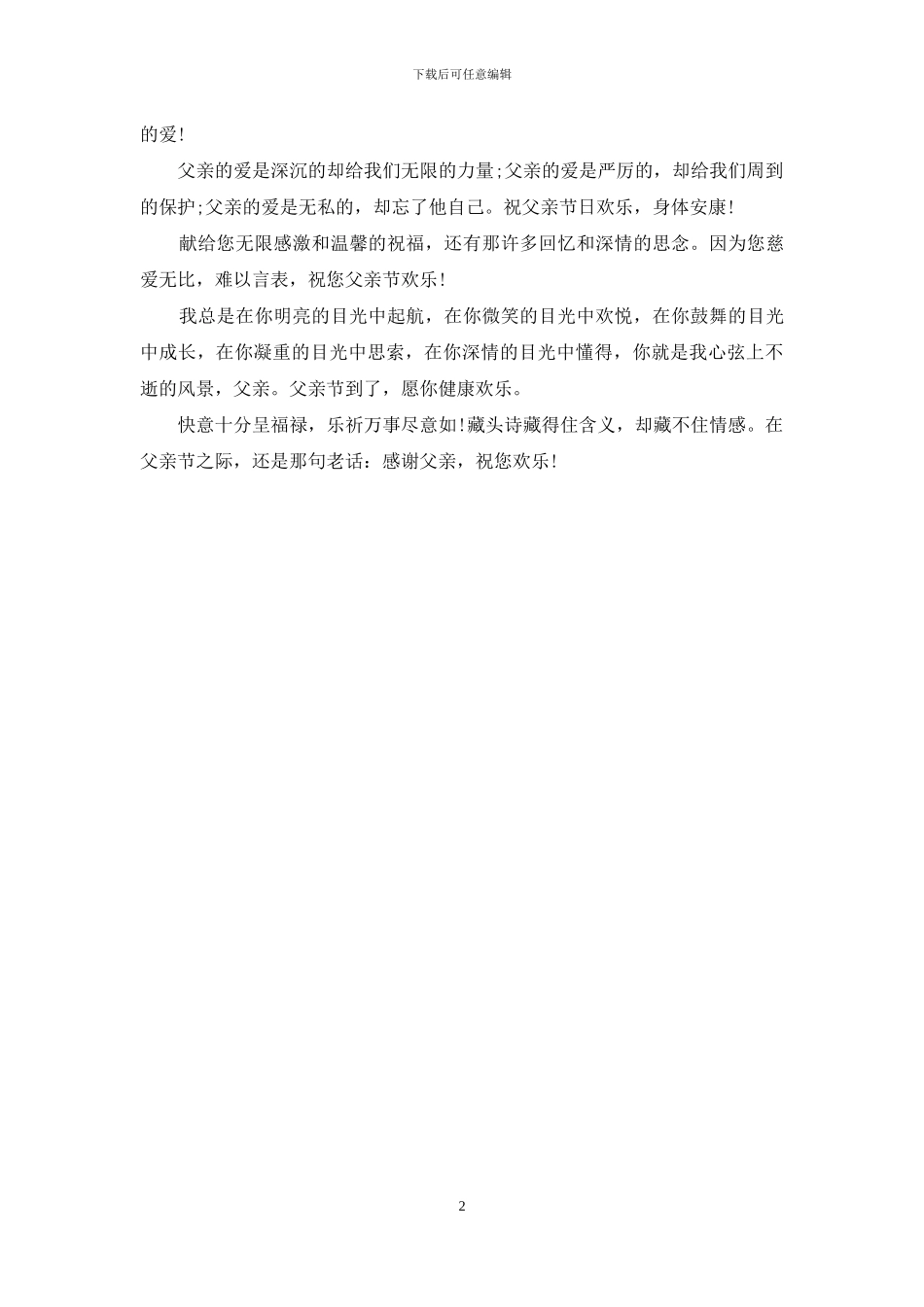 下载后可任意编辑

的爱!

父亲的爱是深沉的却给我们无限的力量;父亲的爱是严厉的，却给我们周到的保护;父亲的爱是无私的，却忘了他自己。祝父亲节日欢乐，身体安康!

献给您无限感激和温馨的祝福，还有那许多回忆和深情的思念。因为您慈爱无比，难以言表，祝您父亲节欢乐!

我总是在你明亮的目光中起航，在你微笑的目光中欢悦，在你鼓舞的目光中成长，在你凝重的目光中思索，在你深情的目光中懂得，你就是我心弦上不逝的风景，父亲。父亲节到了，愿你健康欢乐。

快意十分呈福禄，乐祈万事尽意如!藏头诗藏得住含义，却藏不住情感。在父亲节之际，还是那句老话：感谢父亲，祝您欢乐!

2